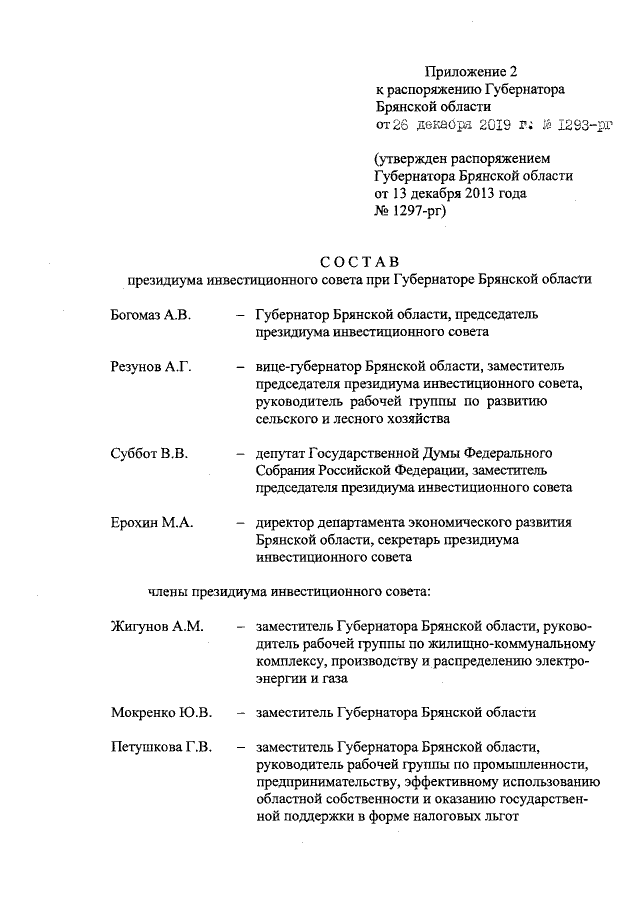 Приложение 2
к распоряжению Губернатора
Брянской области
от 26 декабря 2019 г. № 1293-рг

(утвержден распоряжением
Губернатора Брянской области
от 13 декабря 2013 года
№ 1297-рг)

СОСТАВ
президиума инвестиционного совета при Губернаторе Брянской области

Богомаз А.В. – Губернатор Брянской области, председатель президиума инвестиционного совета

Резунов А.Г. – вице-губернатор Брянской области, заместитель председателя президиума инвестиционного совета, руководитель рабочей группы по развитию сельского и лесного хозяйства

Суббот В.В. – депутат Государственной Думы Федерального Собрания Российской Федерации, заместитель председателя президиума инвестиционного совета

Ерохин М.А. – директор департамента экономического развития Брянской области, секретарь президиума инвестиционного совета

члены президиума инвестиционного совета:

Жигунов А.М. – заместитель Губернатора Брянской области, руководитель рабочей группы по жилищно-коммунальному комплексу, производству и распределению электроэнергии и газа

Мокренко Ю.В. – заместитель Губернатора Брянской области

Петушкова Г.В. – заместитель Губернатора Брянской области, руководитель рабочей группы по промышленности, предпринимательству, эффективному использованию областной собственности и оказанию государственной поддержки в форме налоговых льгот